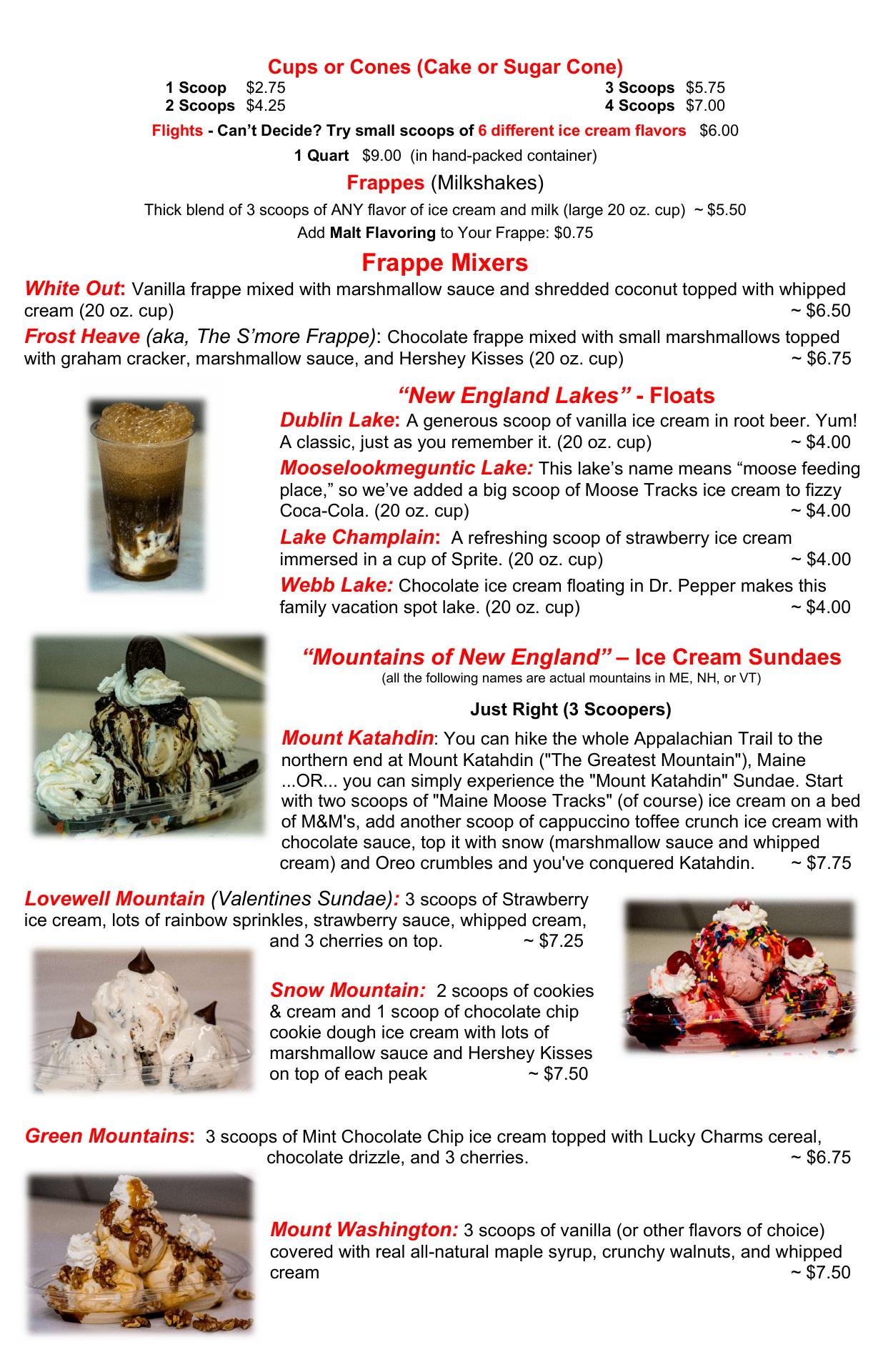 Cups or Cones (Cake or Sugar Cone)
1 Scoop $2.75
2 Scoops $4.25
3 Scoops $5.75
4 Scoops $7.00

Flights - Can't Decide? Try small scoops of 6 different ice cream flavors $6.00

1 Quart $9.00 (in hand-packed container)

Frappes (Milkshakes)

Thick blend of 3 scoops of ANY flavor of ice cream and milk (large 20 oz. cup) ~ $5.50
Add Malt Flavoring to Your Frappe: $0.75

Frappe Mixers

White Out: Vanilla frappe mixed with marshmallow sauce and shredded coconut topped with whipped cream (20 oz. cup) ~ $6.50

Frost Heave (aka, The S'more Frappe): Chocolate frappe mixed with small marshmallows topped with graham cracker, marshmallow sauce, and Hershey Kisses (20 oz. cup) ~ $6.75

"New England Lakes" - Floats

Dublin Lake: A generous scoop of vanilla ice cream in root beer. Yum! A classic, just as you remember it. (20 oz. cup) ~ $4.00

Mooselookmeguntic Lake: This lake's name means "moose feeding place," so we've added a big scoop of Moose Tracks ice cream to fizzy Coca-Cola. (20 oz. cup) ~ $4.00

Lake Champlain: A refreshing scoop of strawberry ice cream immersed in a cup of Sprite. (20 oz. cup) ~ $4.00

Webb Lake: Chocolate ice cream floating in Dr. Pepper makes this family vacation spot lake. (20 oz. cup) ~ $4.00

"Mountains of New England" – Ice Cream Sundaes
(all the following names are actual mountains in ME, NH, or VT)

Just Right (3 Scoopers)

Mount Katahdin: You can hike the whole Appalachian Trail to the northern end at Mount Katahdin ("The Greatest Mountain"), Maine ...OR... you can simply experience the "Mount Katahdin" Sundae. Start with two scoops of "Maine Moose Tracks" (of course) ice cream on a bed of M&M's, add another scoop of cappuccino toffee crunch ice cream with chocolate sauce, top it with snow (marshmallow sauce and whipped cream) and Oreo crumbles and you've conquered Katahdin. ~ $7.75

Lovewell Mountain (Valentines Sundae): 3 scoops of Strawberry ice cream, lots of rainbow sprinkles, strawberry sauce, whipped cream, and 3 cherries on top. ~ $7.25

Snow Mountain: 2 scoops of cookies & cream and 1 scoop of chocolate chip cookie dough ice cream with lots of marshmallow sauce and Hershey Kisses on top of each peak ~ $7.50

Green Mountains: 3 scoops of Mint Chocolate Chip ice cream topped with Lucky Charms cereal, chocolate drizzle, and 3 cherries. ~ $6.75

Mount Washington: 3 scoops of vanilla (or other flavors of choice) covered with real all-natural maple syrup, crunchy walnuts, and whipped cream ~ $7.50